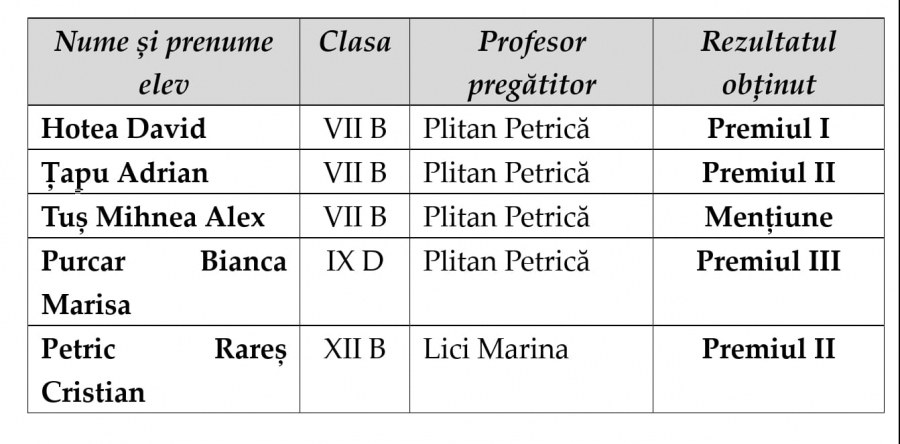 | Nume și prenume elev | Clasa | Profesor pregătitor | Rezultatul obținut |
|---|---|---|---|
| Hotea David | VII B | Plitan Petrică | Premiul I |
| Țapu Adrian | VII B | Plitan Petrică | Premiul II |
| Tuș Mihnea Alex | VII B | Plitan Petrică | Mențiune |
| Purcar Bianca Marisa | IX D | Plitan Petrică | Premiul III |
| Petric Rareș Cristian | XII B | Lici Marina | Premiul II |